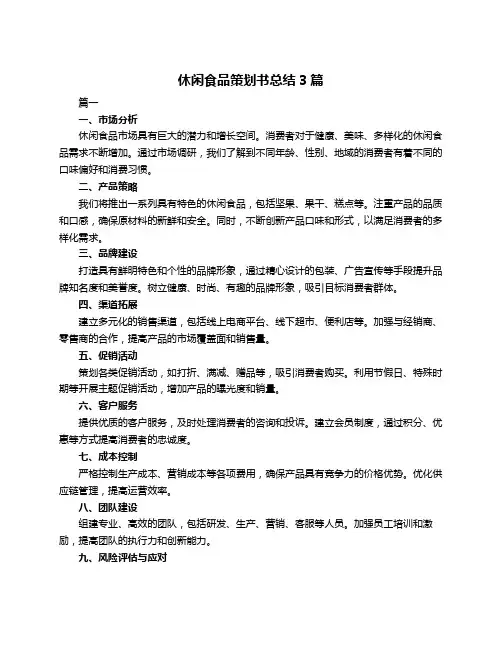 休闲食品策划书总结 3 篇

篇一

一、市场分析

休闲食品市场具有巨大的潜力和增长空间。消费者对于健康、美味、多样化的休闲食品需求不断增加。通过市场调研，我们了解到不同年龄、性别、地域的消费者有着不同的口味偏好和消费习惯。

二、产品策略

我们将推出一系列具有特色的休闲食品，包括坚果、果干、糕点等。注重产品的品质和口感，确保原材料的新鲜和安全。同时，不断创新产品口味和形式，以满足消费者的多样化需求。

三、品牌建设

打造具有鲜明特色和个性的品牌形象，通过精心设计的包装、广告宣传等手段提升品牌知名度和美誉度。树立健康、时尚、有趣的品牌形象，吸引目标消费者群体。

四、渠道拓展

建立多元化的销售渠道，包括线上电商平台、线下超市、便利店等。加强与经销商、零售商的合作，提高产品的市场覆盖面和销售量。

五、促销活动

策划各类促销活动，如打折、满减、赠品等，吸引消费者购买。利用节假日、特殊时期等开展主题促销活动，增加产品的曝光度和销量。

六、客户服务

提供优质的客户服务，及时处理消费者的咨询和投诉。建立会员制度，通过积分、优惠等方式提高消费者的忠诚度。

七、成本控制

严格控制生产成本、营销成本等各项费用，确保产品具有竞争力的价格优势。优化供应链管理，提高运营效率。

八、团队建设

组建专业、高效的团队，包括研发、生产、营销、客服等人员。加强员工培训和激励，提高团队的执行力和创新能力。

九、风险评估与应对